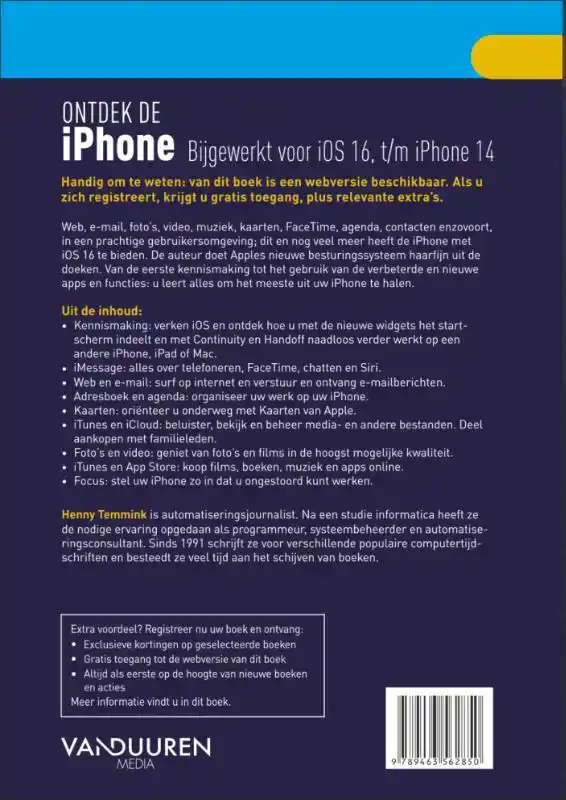 ONTDEK DE
iPhone Bijgewerkt voor iOS 16, t/m iPhone 14

Handig om te weten: van dit boek is een webversie beschikbaar. Als u zich registreert, krijgt u gratis toegang, plus relevante extra's.

Web, e-mail, foto's, video, muziek, kaarten, FaceTime, agenda, contacten enzovoort, in een prachtige gebruikersomgeving; dit en nog veel meer heeft de iPhone met iOS 16 te bieden. De auteur doet Apples nieuwe besturingssysteem haarfijn uit de doeken. Van de eerste kennismaking tot het gebruik van de verbeterde en nieuwe apps en functies: u leert alles om het meeste uit uw iPhone te halen.

Uit de inhoud:
• Kennismaking: verken iOS en ontdek hoe u met de nieuwe widgets het startscherm indeelt en met Continuity en Handoff naadloos verder werkt op een andere iPhone, iPad of Mac.
• iMessage: alles over telefoneren, FaceTime, chatten en Siri.
• Web en e-mail: surf op internet en verstuur en ontvang e-mailberichten.
• Adresboek en agenda: organiseer uw werk op uw iPhone.
• Kaarten: oriënteer u onderweg met Kaarten van Apple.
• iTunes en iCloud: beluister, bekijk en beheer media- en andere bestanden. Deel aankopen met familieleden.
• Foto's en video: geniet van foto's en films in de hoogst mogelijke kwaliteit.
• iTunes en App Store: koop films, boeken, muziek en apps online.
• Focus: stel uw iPhone zo in dat u ongestoord kunt werken.

Henny Temmink is automatiseringsjournalist. Na een studie informatica heeft ze de nodige ervaring opgedaan als programmeur, systeembeheerder en automatiseringsconsultant. Sinds 1991 schrijft ze voor verschillende populaire computertijdschriften en besteedt ze veel tijd aan het schijven van boeken.

Extra voordeel? Registreer nu uw boek en ontvang:
• Exclusieve kortingen op geselecteerde boeken
• Gratis toegang tot de webversie van dit boek
• Altijd als eerste op de hoogte van nieuwe boeken en acties
Meer informatie vindt u in dit boek.

VANDUUREN MEDIA

9 789463 562850